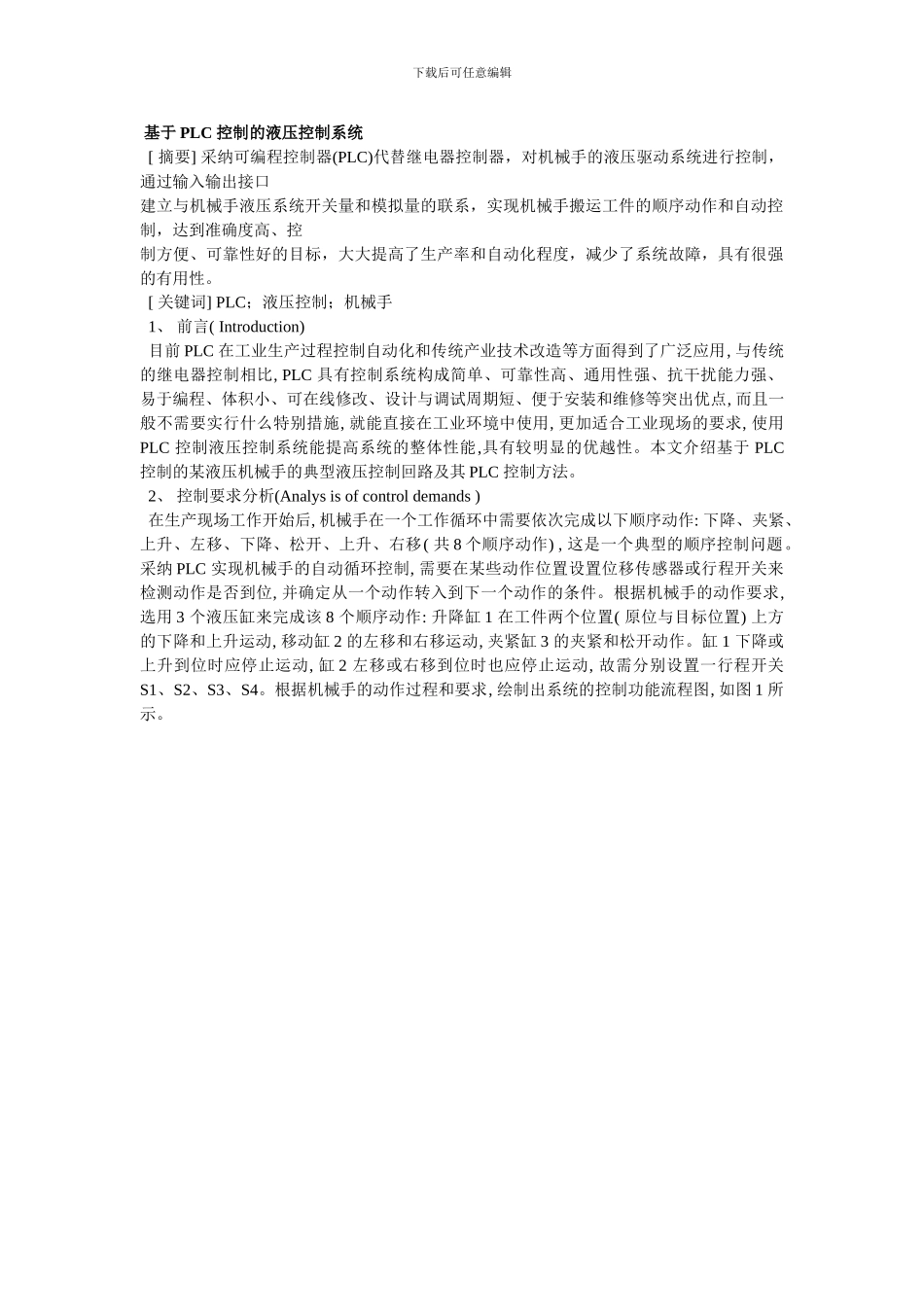 下载后可任意编辑

基于 PLC 控制的液压控制系统

[ 摘要] 采纳可编程控制器(PLC)代替继电器控制器，对机械手的液压驱动系统进行控制，通过输入输出接口

建立与机械手液压系统开关量和模拟量的联系，实现机械手搬运工件的顺序动作和自动控制，达到准确度高、控

制方便、可靠性好的目标，大大提高了生产率和自动化程度，减少了系统故障，具有很强的有用性。

[ 关键词] PLC；液压控制；机械手

1、 前言( Introduction)

目前 PLC 在工业生产过程控制自动化和传统产业技术改造等方面得到了广泛应用, 与传统的继电器控制相比, PLC 具有控制系统构成简单、可靠性高、通用性强、抗干扰能力强、易于编程、体积小、可在线修改、设计与调试周期短、便于安装和维修等突出优点, 而且一般不需要实行什么特别措施, 就能直接在工业环境中使用, 更加适合工业现场的要求, 使用 PLC 控制液压控制系统能提高系统的整体性能,具有较明显的优越性。本文介绍基于 PLC 控制的某液压机械手的典型液压控制回路及其 PLC 控制方法。

2、 控制要求分析(Analys is of control demands )

在生产现场工作开始后, 机械手在一个工作循环中需要依次完成以下顺序动作: 下降、夹紧、上升、左移、下降、松开、上升、右移( 共 8 个顺序动作) , 这是一个典型的顺序控制问题。采纳 PLC 实现机械手的自动循环控制, 需要在某些动作位置设置位移传感器或行程开关来检测动作是否到位, 并确定从一个动作转入到下一个动作的条件。根据机械手的动作要求, 选用 3 个液压缸来完成该 8 个顺序动作: 升降缸 1 在工件两个位置( 原位与目标位置) 上方的下降和上升运动, 移动缸 2 的左移和右移运动, 夹紧缸 3 的夹紧和松开动作。缸 1 下降或上升到位时应停止运动, 缸 2 左移或右移到位时也应停止运动, 故需分别设置一行程开关 S1、S2、S3、S4。根据机械手的动作过程和要求, 绘制出系统的控制功能流程图, 如图 1 所示。